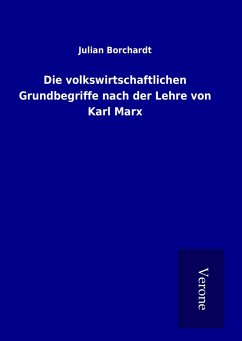 Julian Borchardt

Die volkswirtschaftlichen Grundbegriffe nach der Lehre von Karl Marx

Verone